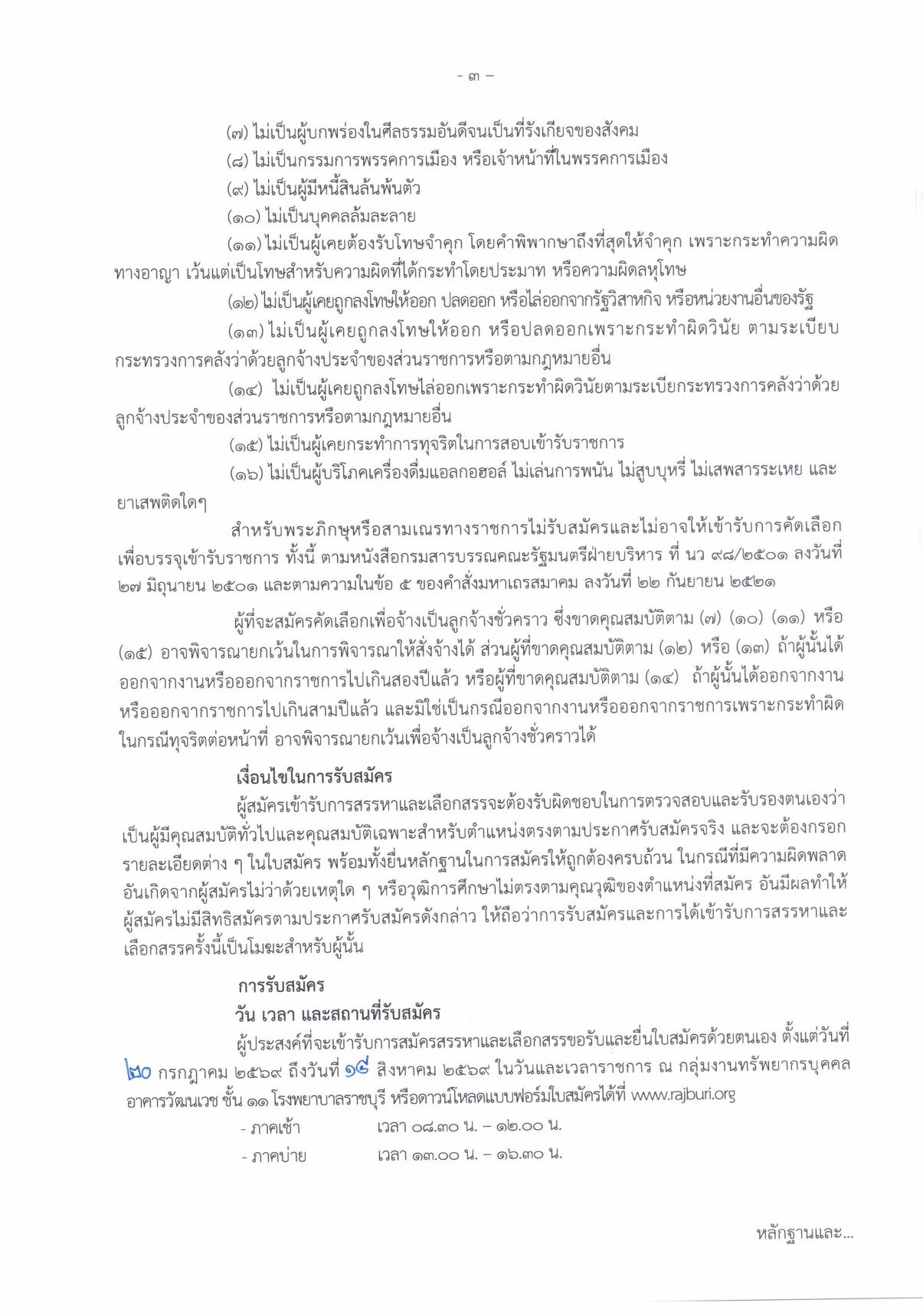 - ๓ -

(๗) ไม่เป็นผู้บกพร่องในศีลธรรมอันดีจนเป็นที่รังเกียจของสังคม

(๘) ไม่เป็นกรรมการพรรคการเมือง หรือเจ้าหน้าที่ในพรรคการเมือง

(๙) ไม่เป็นผู้มีหนี้สินล้นพ้นตัว

(๑๐) ไม่เป็นบุคคลล้มละลาย

(๑๑) ไม่เป็นผู้เคยต้องรับโทษจำคุก โดยคำพิพากษาถึงที่สุดให้จำคุก เพราะกระทำความผิดทางอาญา เว้นแต่เป็นโทษสำหรับความผิดที่ได้กระทำโดยประมาท หรือความผิดลหุโทษ

(๑๒) ไม่เป็นผู้เคยถูกลงโทษให้ออก ปลดออก หรือไล่ออกจากรัฐวิสาหกิจ หรือหน่วยงานอื่นของรัฐ

(๑๓) ไม่เป็นผู้เคยถูกลงโทษให้ออก หรือปลดออกเพราะกระทำผิดวินัย ตามระเบียบกระทรวงการคลังว่าด้วยลูกจ้างประจำของส่วนราชการหรือตามกฎหมายอื่น

(๑๔) ไม่เป็นผู้เคยถูกลงโทษไล่ออกเพราะกระทำผิดวินัยตามระเบียกระทรวงการคลังว่าด้วยลูกจ้างประจำของส่วนราชการหรือตามกฎหมายอื่น

(๑๕) ไม่เป็นผู้เคยกระทำการทุจริตในการสอบเข้ารับราชการ

(๑๖) ไม่เป็นผู้บริโภคเครื่องดื่มแอลกอฮอล์ ไม่เล่นการพนัน ไม่สูบบุหรี่ ไม่เสพสารระเหย และยาเสพติดใดๆ

สำหรับพระภิกษุหรือสามเณรทางราชการไม่รับสมัครและไม่อาจให้เข้ารับการคัดเลือกเพื่อบรรจุเข้ารับราชการ ทั้งนี้ ตามหนังสือกรมสารบรรณคณะรัฐมนตรีฝ่ายบริหาร ที่ นว ๙๘/๒๕๐๑ ลงวันที่ ๒๗ มิถุนายน ๒๕๐๑ และตามความในข้อ ๕ ของคำสั่งมหาเถรสมาคม ลงวันที่ ๒๒ กันยายน ๒๕๒๑

ผู้ที่จะสมัครคัดเลือกเพื่อจ้างเป็นลูกจ้างชั่วคราว ซึ่งขาดคุณสมบัติตาม (๗) (๑๐) (๑๑) หรือ (๑๕) อาจพิจารณายกเว้นในการพิจารณาให้สั่งจ้างได้ ส่วนผู้ที่ขาดคุณสมบัติตาม (๑๒) หรือ (๑๓) ถ้าผู้นั้นได้ออกจากงานหรือออกจากราชการไปเกินสองปีแล้ว หรือผู้ที่ขาดคุณสมบัติตาม (๑๔) ถ้าผู้นั้นได้ออกจากงานหรือออกจากราชการไปเกินสามปีแล้ว และมิใช่เป็นกรณีออกจากงานหรือออกจากราชการเพราะกระทำผิดในกรณีทุจริตต่อหน้าที่ อาจพิจารณายกเว้นเพื่อจ้างเป็นลูกจ้างชั่วคราวได้

เงื่อนไขในการรับสมัคร

ผู้สมัครเข้ารับการสรรหาและเลือกสรรจะต้องรับผิดชอบในการตรวจสอบและรับรองตนเองว่าเป็นผู้มีคุณสมบัติทั่วไปและคุณสมบัติเฉพาะสำหรับตำแหน่งตรงตามประกาศรับสมัครจริง และจะต้องกรอกรายละเอียดต่าง ๆ ในใบสมัคร พร้อมทั้งยื่นหลักฐานในการสมัครให้ถูกต้องครบถ้วน ในกรณีที่มีความผิดพลาดอันเกิดจากผู้สมัครไม่ว่าด้วยเหตุใด ๆ หรือวุฒิการศึกษาไม่ตรงตามคุณวุฒิของตำแหน่งที่สมัคร อันมีผลทำให้ผู้สมัครไม่มีสิทธิสมัครตามประกาศรับสมัครดังกล่าว ให้ถือว่าการรับสมัครและการได้เข้ารับการสรรหาและเลือกสรรครั้งนี้เป็นโมฆะสำหรับผู้นั้น

การรับสมัคร

วัน เวลา และสถานที่รับสมัคร

ผู้ประสงค์ที่จะเข้ารับการสมัครสรรหาและเลือกสรรขอรับและยื่นใบสมัครด้วยตนเอง ตั้งแต่วันที่ ๒๐ กรกฎาคม ๒๕๖๙ ถึงวันที่ ๑๔ สิงหาคม ๒๕๖๙ ในวันและเวลาราชการ ณ กลุ่มงานทรัพยากรบุคคล อาคารวัฒนเวช ชั้น ๑๑ โรงพยาบาลราชบุรี หรือดาวน์โหลดแบบฟอร์มใบสมัครได้ที่ www.rajburi.org

- ภาคเช้า เวลา ๐๘.๓๐ น. – ๑๒.๐๐ น.
- ภาคบ่าย เวลา ๑๓.๐๐ น. – ๑๖.๓๐ น.

หลักฐานและ...